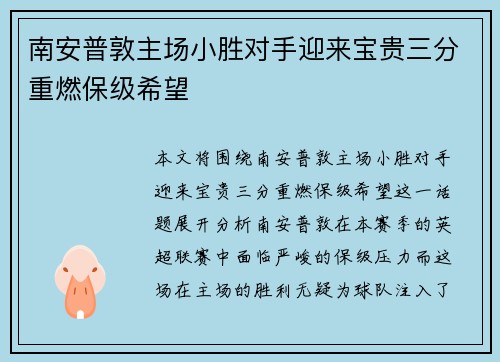 南安普敦主场小胜对手迎来宝贵三分重燃保级希望

本文将围绕南安普敦主场小胜对手迎来宝贵三分重燃保级希望这一话题展开分析南安普敦在本赛季的英超联赛中面临严峻的保级压力而这场在主场的胜利无疑为球队注入了